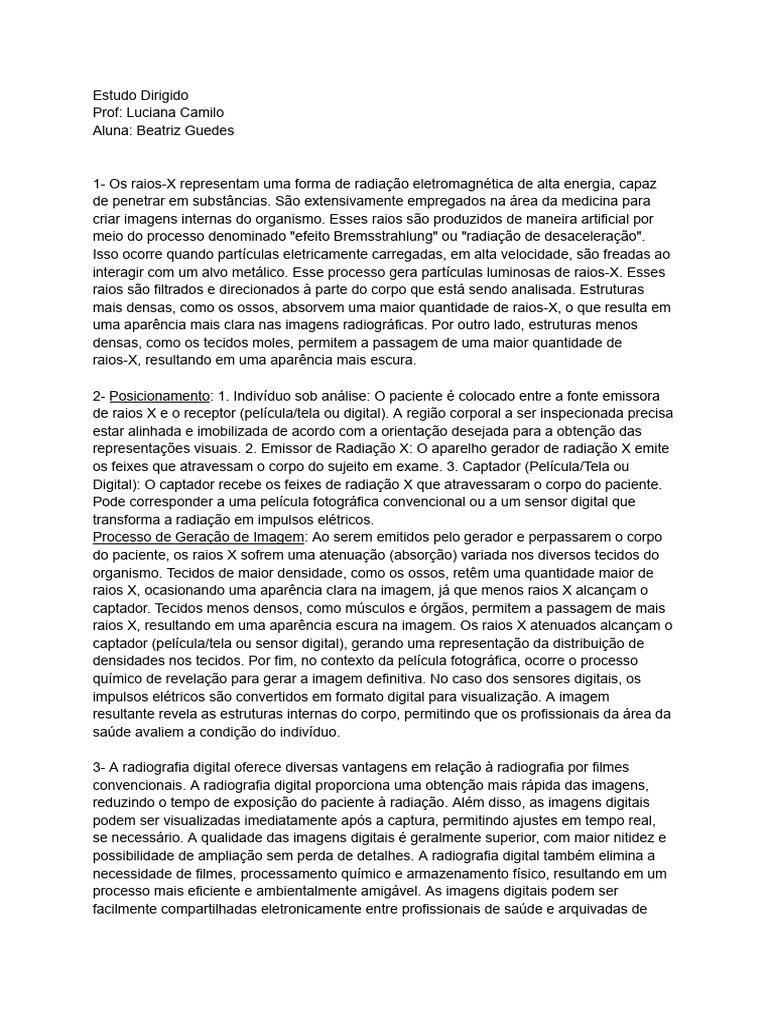 Estudo Dirigido
Prof: Luciana Camilo
Aluna: Beatriz Guedes

1- Os raios-X representam uma forma de radiação eletromagnética de alta energia, capaz de penetrar em substâncias. São extensivamente empregados na área da medicina para criar imagens internas do organismo. Esses raios são produzidos de maneira artificial por meio do processo denominado "efeito Bremsstrahlung" ou "radiação de desaceleração". Isso ocorre quando partículas eletricamente carregadas, em alta velocidade, são freadas ao interagir com um alvo metálico. Esse processo gera partículas luminosas de raios-X. Esses raios são filtrados e direcionados à parte do corpo que está sendo analisada. Estruturas mais densas, como os ossos, absorvem uma maior quantidade de raios-X, o que resulta em uma aparência mais clara nas imagens radiográficas. Por outro lado, estruturas menos densas, como os tecidos moles, permitem a passagem de uma maior quantidade de raios-X, resultando em uma aparência mais escura.

2- Posicionamento: 1. Indivíduo sob análise: O paciente é colocado entre a fonte emissora de raios X e o receptor (película/tela ou digital). A região corporal a ser inspecionada precisa estar alinhada e imobilizada de acordo com a orientação desejada para a obtenção das representações visuais. 2. Emissor de Radiação X: O aparelho gerador de radiação X emite os feixes que atravessam o corpo do sujeito em exame. 3. Captador (Película/Tela ou Digital): O captador recebe os feixes de radiação X que atravessaram o corpo do paciente. Pode corresponder a uma película fotográfica convencional ou a um sensor digital que transforma a radiação em impulsos elétricos.
Processo de Geração de Imagem: Ao serem emitidos pelo gerador e perpassarem o corpo do paciente, os raios X sofrem uma atenuação (absorção) variada nos diversos tecidos do organismo. Tecidos de maior densidade, como os ossos, retêm uma quantidade maior de raios X, ocasionando uma aparência clara na imagem, já que menos raios X alcançam o captador. Tecidos menos densos, como músculos e órgãos, permitem a passagem de mais raios X, resultando em uma aparência escura na imagem. Os raios X atenuados alcançam o captador (película/tela ou sensor digital), gerando uma representação da distribuição de densidades nos tecidos. Por fim, no contexto da película fotográfica, ocorre o processo químico de revelação para gerar a imagem definitiva. No caso dos sensores digitais, os impulsos elétricos são convertidos em formato digital para visualização. A imagem resultante revela as estruturas internas do corpo, permitindo que os profissionais da área da saúde avaliem a condição do indivíduo.

3- A radiografia digital oferece diversas vantagens em relação à radiografia por filmes convencionais. A radiografia digital proporciona uma obtenção mais rápida das imagens, reduzindo o tempo de exposição do paciente à radiação. Além disso, as imagens digitais podem ser visualizadas imediatamente após a captura, permitindo ajustes em tempo real, se necessário. A qualidade das imagens digitais é geralmente superior, com maior nitidez e possibilidade de ampliação sem perda de detalhes. A radiografia digital também elimina a necessidade de filmes, processamento químico e armazenamento físico, resultando em um processo mais eficiente e ambientalmente amigável. As imagens digitais podem ser facilmente compartilhadas eletronicamente entre profissionais de saúde e arquivadas de